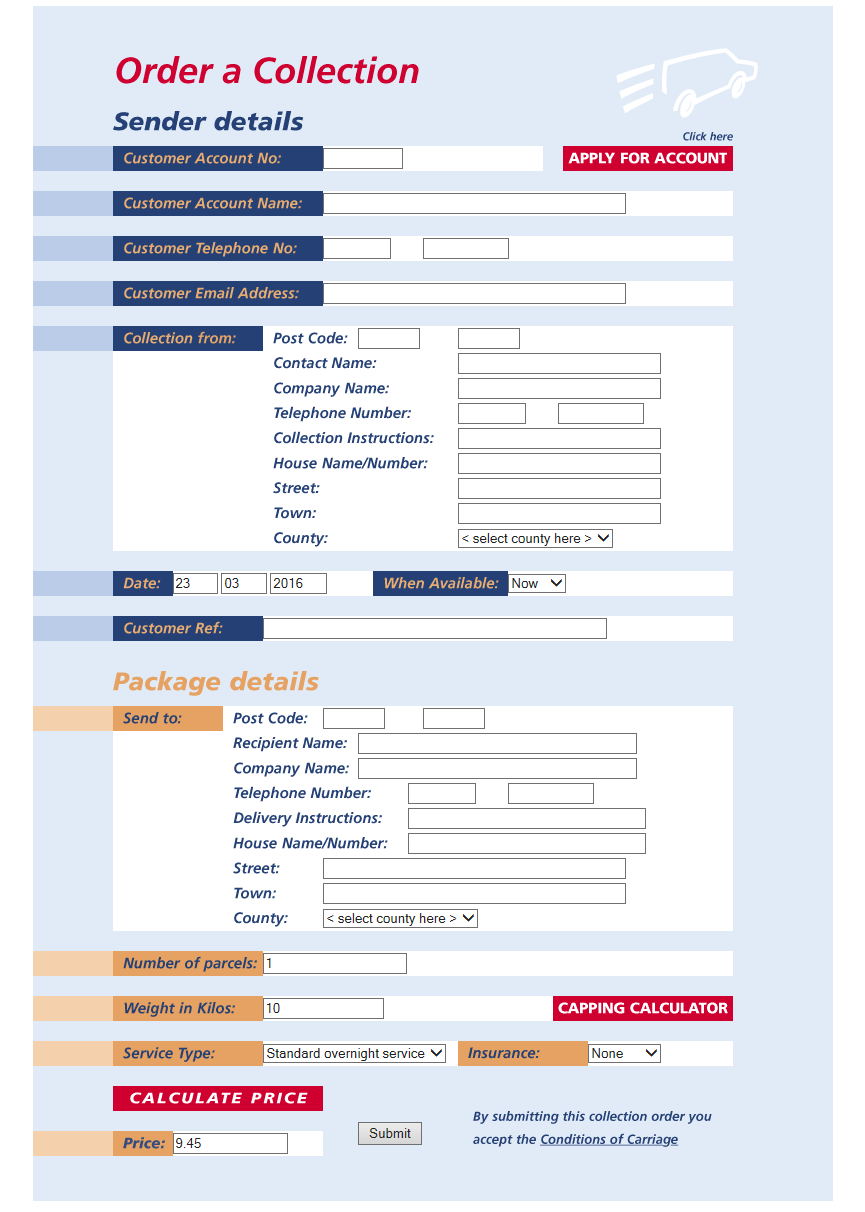 Order a Collection

Sender details

Click here

Customer Account No:

APPLY FOR ACCOUNT

Customer Account Name:

Customer Telephone No:

Customer Email Address:

Collection from:
Post Code:
Contact Name:
Company Name:
Telephone Number:
Collection Instructions:
House Name/Number:
Street:
Town:
County: < select county here >

Date: 23 03 2016 When Available: Now

Customer Ref:

Package details

Send to:
Post Code:
Recipient Name:
Company Name:
Telephone Number:
Delivery Instructions:
House Name/Number:
Street:
Town:
County: < select county here >

Number of parcels: 1

Weight in Kilos: 10

CAPPING CALCULATOR

Service Type: Standard overnight service Insurance: None

CALCULATE PRICE

Price: 9.45

Submit

By submitting this collection order you accept the Conditions of Carriage